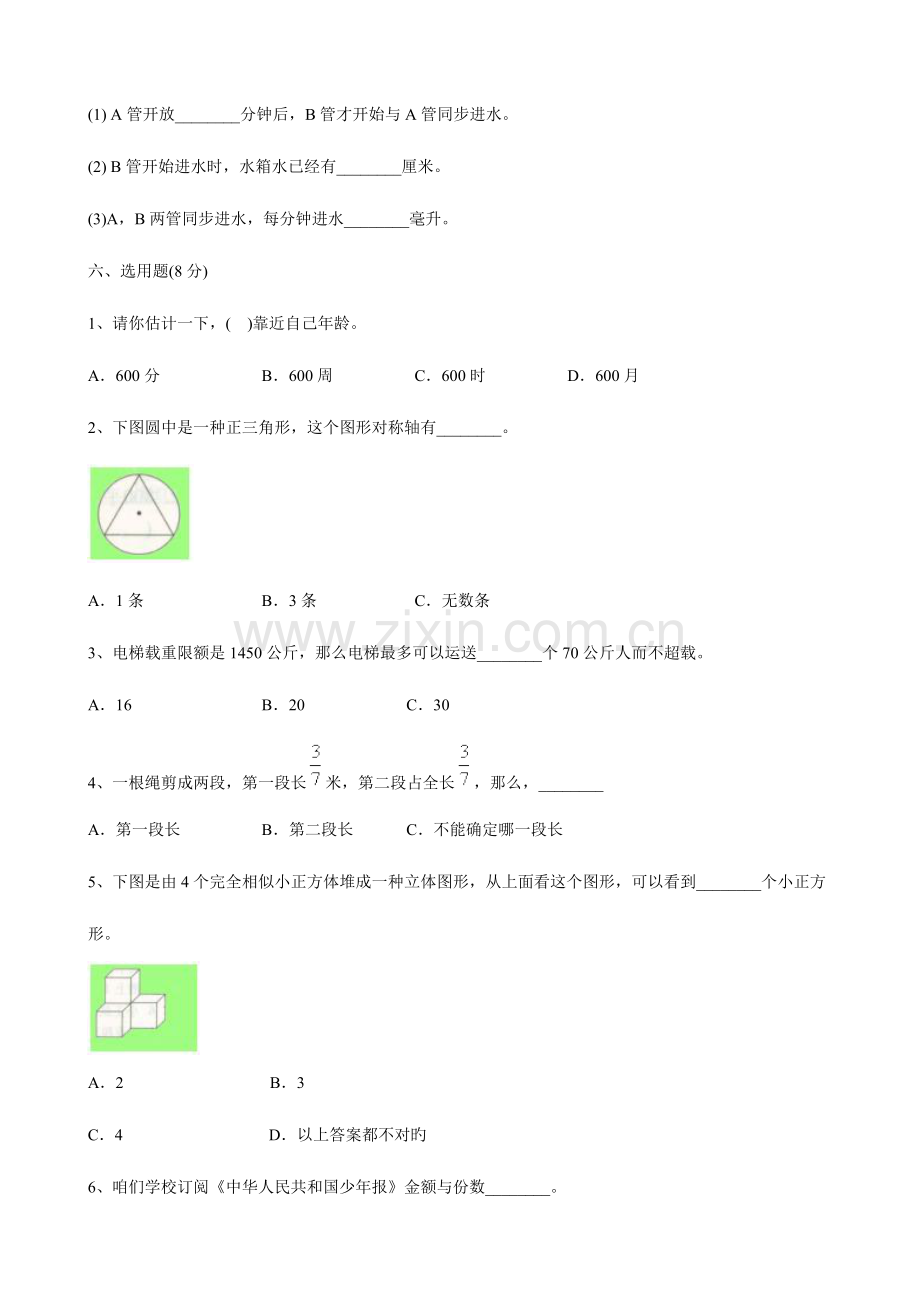 (1)A管开放____分钟后，B管才开始与A管同步进水。

(2)B管开始进水时，水箱水已经有____厘米。

(3)A，B两管同步进水，每分钟进水____毫升。

六、选用题(8分)

1、请你估计一下，( )靠近自己年龄。

A．600分 B．600周 C．600时 D．600月

2、下图圆中是一种正三角形，这个图形对称轴有____。

A．1条 B．3条 C．无数条

3、电梯载重限额是1450公斤，那么电梯最多可以运送____个70公斤人而不超载。

A．16 B．20 C．30

4、一根绳剪成两段，第一段长$\frac{3}{7}$米，第二段占全长$\frac{3}{7}$，那么，____

A．第一段长 B．第二段长 C．不能确定哪一段长

5、下图是由4个完全相似小正方体堆成一种立体图形，从上面看这个图形，可以看到____个小正方形。

A．2 B．3

C．4 D．以上答案都不对旳

6、咱们学校订阅《中华人民共和国少年报》金额与份数____。

www.zixin.com.cn